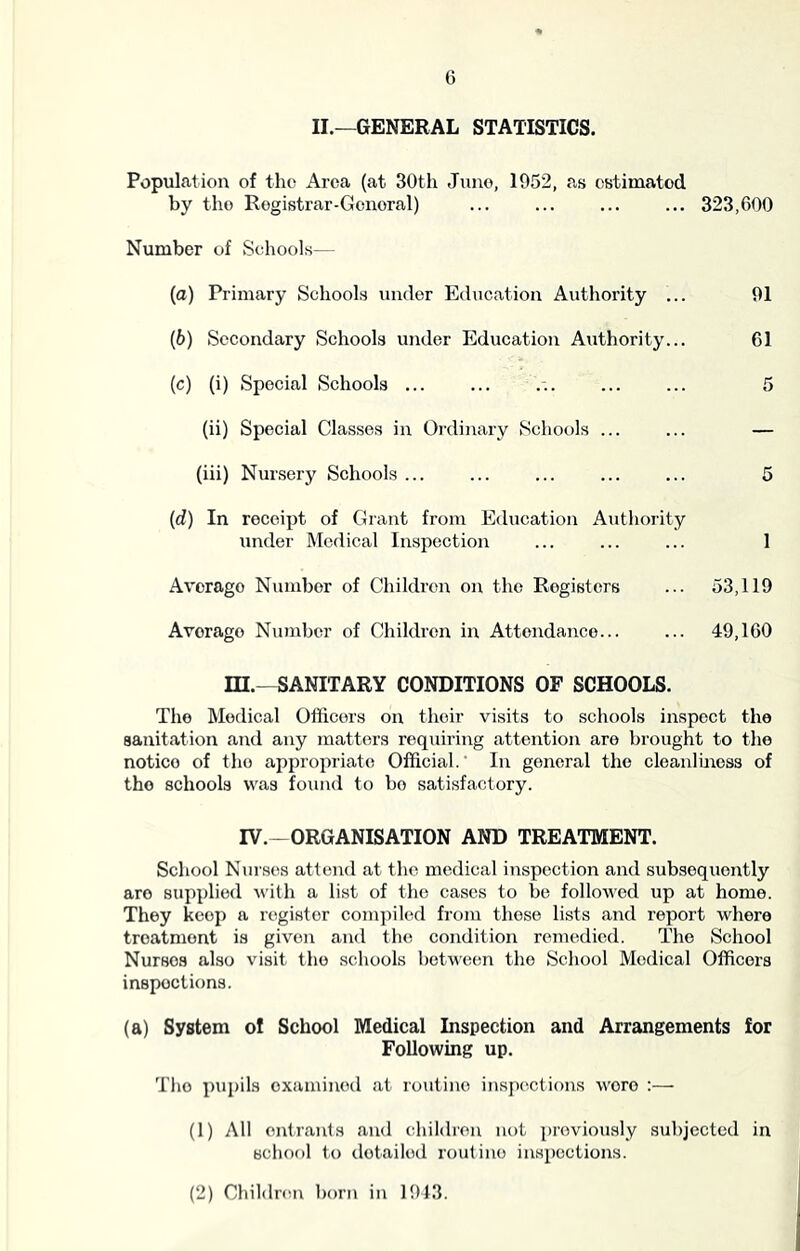 6

II.—GENERAL STATISTICS.

Population of the Area (at 30th June, 1952, as estimated by the Registrar-General) ... ... ... ... 323,600

Number of Schools—

(a) Primary Schools under Education Authority ... 91

(b) Secondary Schools under Education Authority... 61

(c) (i) Special Schools ... ... ... ... ... 5

(ii) Special Classes in Ordinary Schools ... ... —

(iii) Nursery Schools ... ... ... ... ... 5

(d) In receipt of Grant from Education Authority under Medical Inspection ... ... ... 1

Average Number of Children on the Registers ... 53,119

Average Number of Children in Attendance... ... 49,160

III.—SANITARY CONDITIONS OF SCHOOLS.

The Medical Officers on their visits to schools inspect the sanitation and any matters requiring attention are brought to the notice of the appropriate Official. In general the cleanliness of the schools was found to be satisfactory.

IV.—ORGANISATION AND TREATMENT.

School Nurses attend at the medical inspection and subsequently are supplied with a list of the cases to be followed up at home. They keep a register compiled from these lists and report where treatment is given and the condition remedied. The School Nurses also visit the schools between the School Medical Officers inspections.

(a) System of School Medical Inspection and Arrangements for Following up.

The pupils examined at routine inspections were :—

(1) All entrants and children not previously subjected in school to detailed routine inspections.

(2) Children born in 1943.